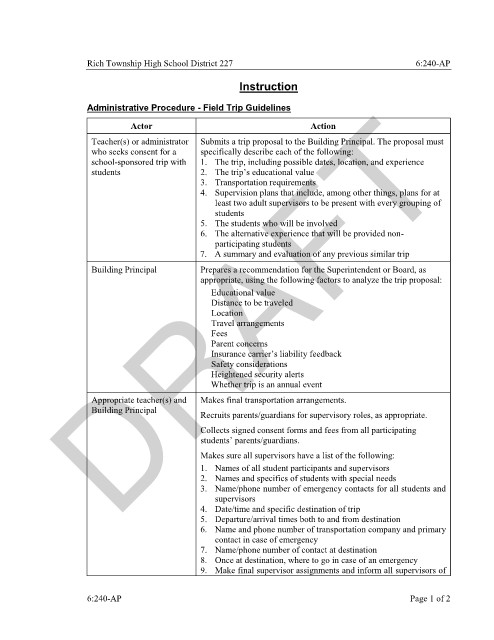 Rich Township High School District 227 6:240-AP

Instruction

Administrative Procedure - Field Trip Guidelines

| Actor | Action |
|---|---|
| Teacher(s) or administrator who seeks consent for a school-sponsored trip with students | Submits a trip proposal to the Building Principal. The proposal must specifically describe each of the following: 1. The trip, including possible dates, location, and experience 2. The trip's educational value 3. Transportation requirements 4. Supervision plans that include, among other things, plans for at least two adult supervisors to be present with every grouping of students 5. The students who will be involved 6. The alternative experience that will be provided non-participating students 7. A summary and evaluation of any previous similar trip |
| Building Principal | Prepares a recommendation for the Superintendent or Board, as appropriate, using the following factors to analyze the trip proposal: Educational value Distance to be traveled Location Travel arrangements Fees Parent concerns Insurance carrier's liability feedback Safety considerations Heightened security alerts Whether trip is an annual event |
| Appropriate teacher(s) and Building Principal | Makes final transportation arrangements. Recruits parents/guardians for supervisory roles, as appropriate. Collects signed consent forms and fees from all participating students' parents/guardians. Makes sure all supervisors have a list of the following: 1. Names of all student participants and supervisors 2. Names and specifics of students with special needs 3. Name/phone number of emergency contacts for all students and supervisors 4. Date/time and specific destination of trip 5. Departure/arrival times both to and from destination 6. Name and phone number of transportation company and primary contact in case of emergency 7. Name/phone number of contact at destination 8. Once at destination, where to go in case of an emergency 9. Make final supervisor assignments and inform all supervisors of |

DRAFT

6:240-AP Page 1 of 2